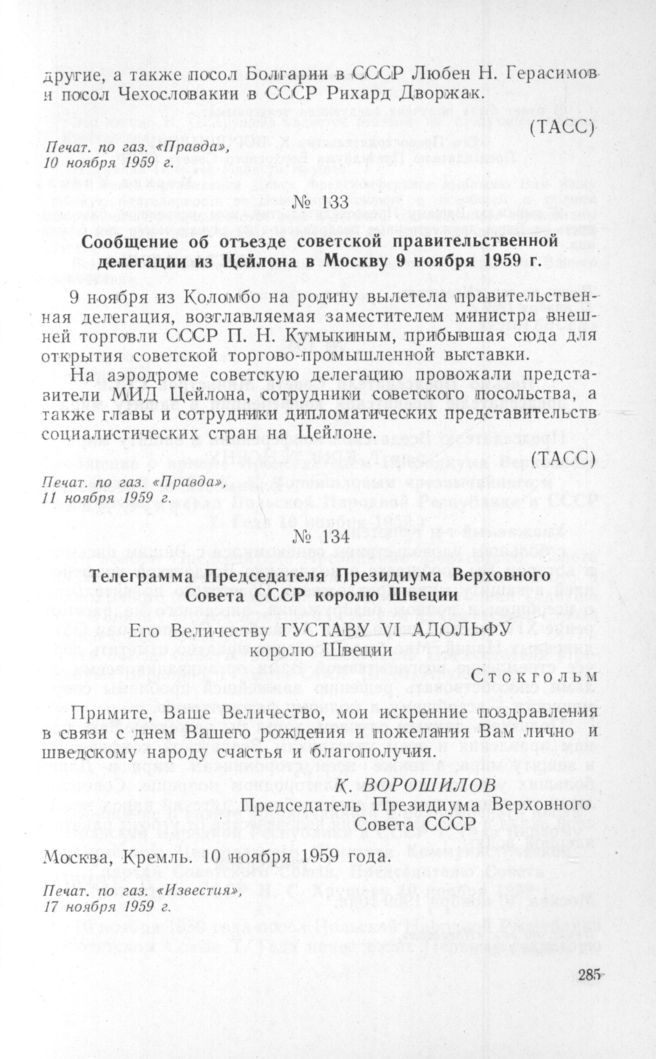 другие, а также посол Болгарии в СССР Любен Н. Герасимов и посол Чехословакии в СССР Рихард Дворжак.

(ТАСС)

Печат. по газ. «Правда», 10 ноября 1959 г.

№ 133

Сообщение об отъезде советской правительственной делегации из Цейлона в Москву 9 ноября 1959 г.

9 ноября из Коломбо на родину вылетела правительственная делегация, возглавляемая заместителем министра внешней торговли СССР П. Н. Кумыкиным, прибывшая сюда для открытия советской торгово-промышленной выставки.

На аэродроме советскую делегацию провожали представители МИД Цейлона, сотрудники советского посольства, а также главы и сотрудники дипломатических представительств социалистических стран на Цейлоне.

(ТАСС)

Печат. по газ. «Правда», 11 ноября 1959 г.

№ 134

Телеграмма Председателя Президиума Верховного Совета СССР королю Швеции

Его Величеству ГУСТАВУ VI АДОЛЬФУ королю Швеции

Стокгольм

Примите, Ваше Величество, мои искренние поздравления в связи с днем Вашего рождения и пожелания Вам лично и шведскому народу счастья и благополучия.

К. ВОРОШИЛОВ
Председатель Президиума Верховного Совета СССР

Москва, Кремль. 10 ноября 1959 года.

Печат. по газ. «Известия», 17 ноября 1959 г.

285